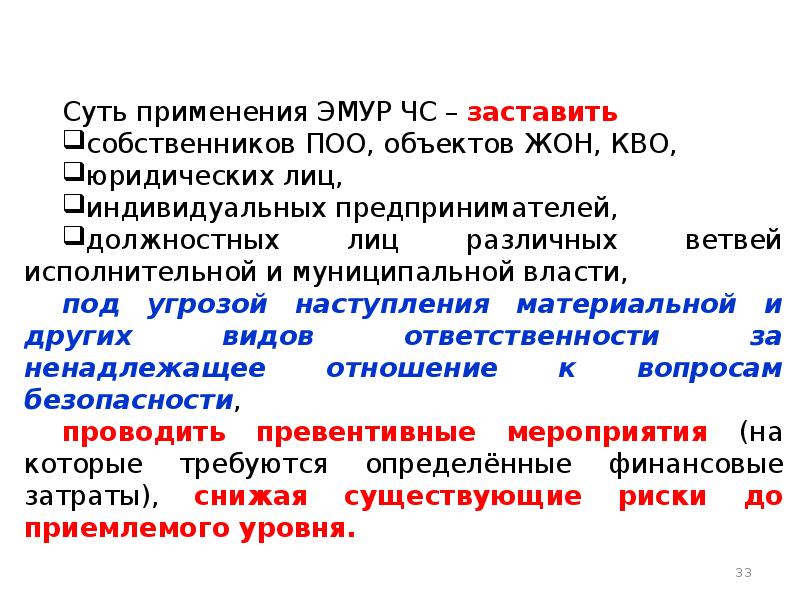 Суть применения ЭМУР ЧС – заставить

❑собственников ПОО, объектов ЖОН, КВО,

❑юридических лиц,

❑индивидуальных предпринимателей,

❑должностных лиц различных ветвей исполнительной и муниципальной власти,

под угрозой наступления материальной и других видов ответственности за ненадлежащее отношение к вопросам безопасности,

проводить превентивные мероприятия (на которые требуются определённые финансовые затраты), снижая существующие риски до приемлемого уровня.

33